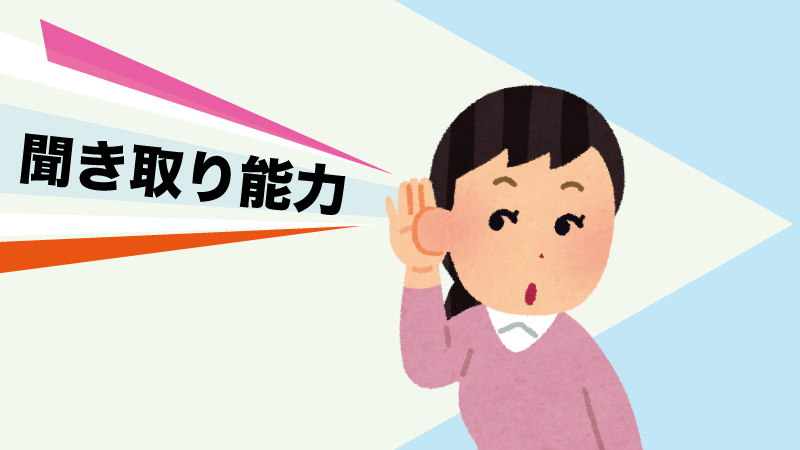 聞き取り能力